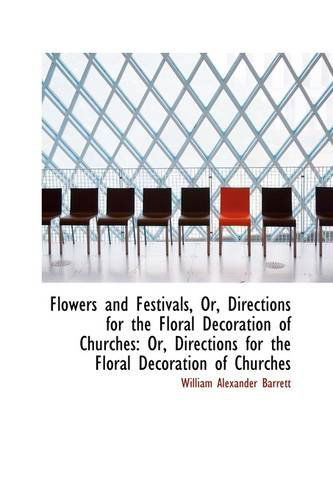 Flowers and Festivals, Or, Directions for the Floral Decoration of Churches: Or, Directions for the Floral Decoration of Churches

William Alexander Barrett